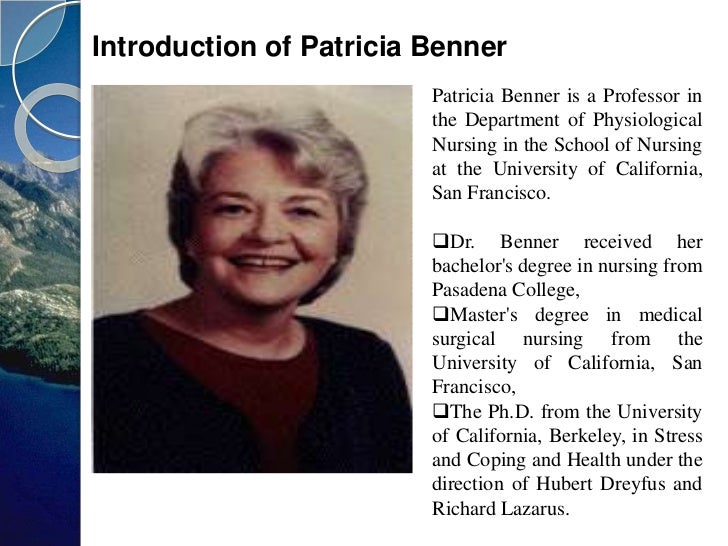 Introduction of Patricia Benner

Patricia Benner is a Professor in the Department of Physiological Nursing in the School of Nursing at the University of California, San Francisco.

❑Dr. Benner received her bachelor's degree in nursing from Pasadena College,
❑Master's degree in medical surgical nursing from the University of California, San Francisco,
❑The Ph.D. from the University of California, Berkeley, in Stress and Coping and Health under the direction of Hubert Dreyfus and Richard Lazarus.